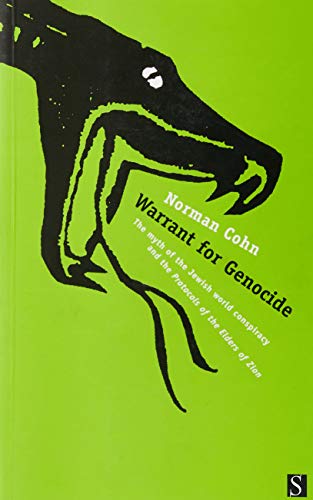 Norman Cohn
Warrant for Genocide
The myth of the Jewish world conspiracy and the Protocols of the Elders of Zion

S